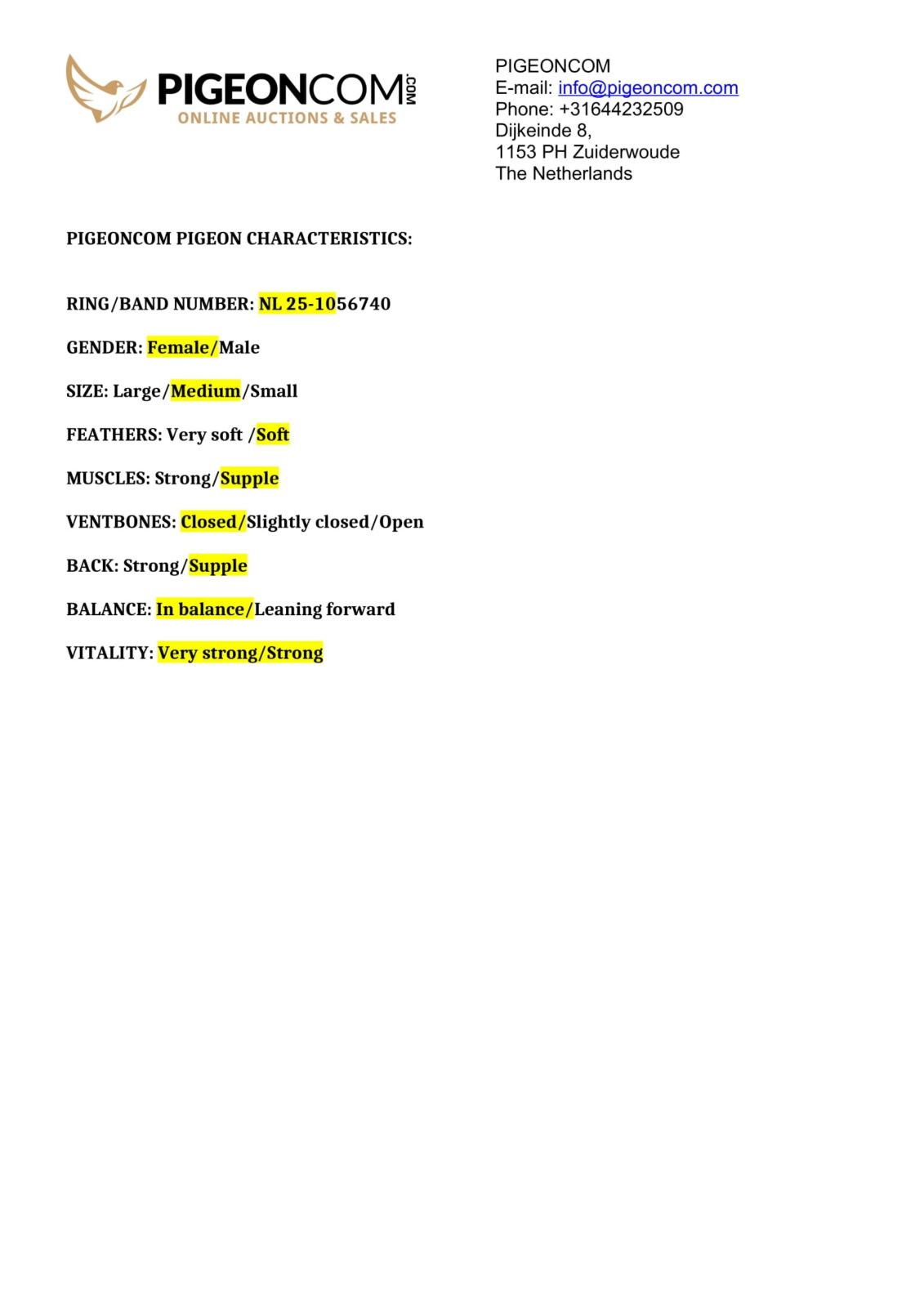 PIGEONCOM.COM
ONLINE AUCTIONS & SALES

PIGEONCOM
E-mail: info@pigeoncom.com
Phone: +31644232509
Dijkeinde 8,
1153 PH Zuiderwoude
The Netherlands

PIGEONCOM PIGEON CHARACTERISTICS:

RING/BAND NUMBER: NL 25-1056740

GENDER: Female/Male

SIZE: Large/Medium/Small

FEATHERS: Very soft /Soft

MUSCLES: Strong/Supple

VENTBONES: Closed/Slightly closed/Open

BACK: Strong/Supple

BALANCE: In balance/Leaning forward

VITALITY: Very strong/Strong